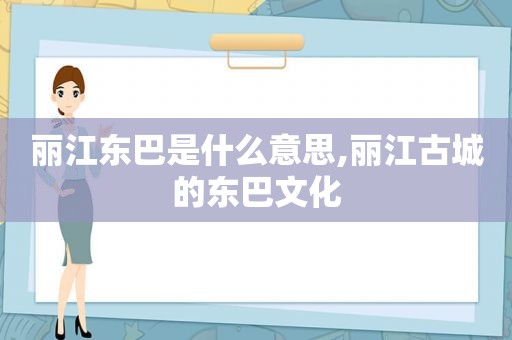 丽江东巴是什么意思,丽江古城的东巴文化